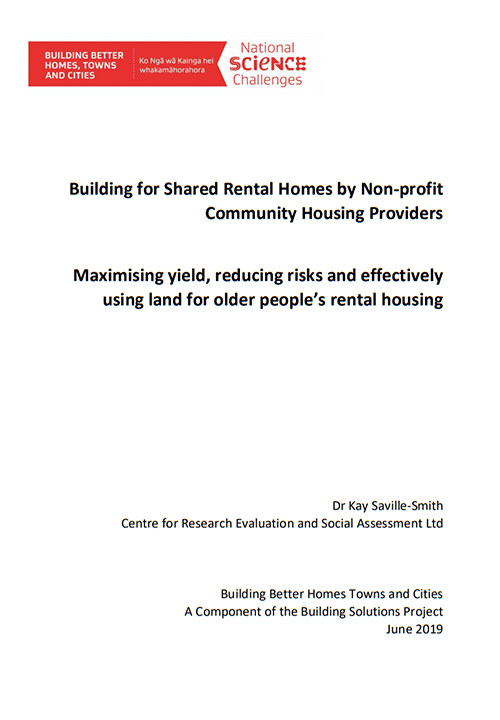 BUILDING BETTER HOMES, TOWNS AND CITIES

Ko Ngā wā Kainga hei whakamāhorahora

National SCIENCE Challenges

Building for Shared Rental Homes by Non-profit Community Housing Providers

Maximising yield, reducing risks and effectively using land for older people's rental housing

Dr Kay Saville-Smith
Centre for Research Evaluation and Social Assessment Ltd

Building Better Homes Towns and Cities
A Component of the Building Solutions Project
June 2019